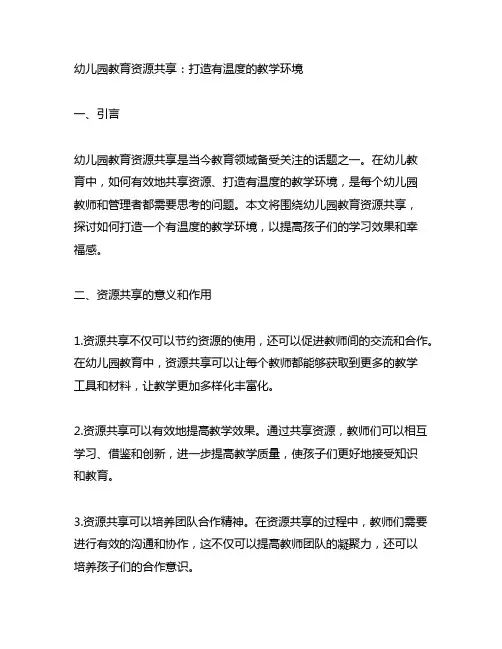 幼儿园教育资源共享：打造有温度的教学环境

一、引言

幼儿园教育资源共享是当今教育领域备受关注的话题之一。在幼儿教育中，如何有效地共享资源、打造有温度的教学环境，是每个幼儿园教师和管理者都需要思考的问题。本文将围绕幼儿园教育资源共享，探讨如何打造一个有温度的教学环境，以提高孩子们的学习效果和幸福感。

二、资源共享的意义和作用

1.资源共享不仅可以节约资源的使用，还可以促进教师间的交流和合作。在幼儿园教育中，资源共享可以让每个教师都能够获取到更多的教学工具和材料，让教学更加多样化丰富化。

2.资源共享可以有效地提高教学效果。通过共享资源，教师们可以相互学习、借鉴和创新，进一步提高教学质量，使孩子们更好地接受知识和教育。

3.资源共享可以培养团队合作精神。在资源共享的过程中，教师们需要进行有效的沟通和协作，这不仅可以提高教师团队的凝聚力，还可以培养孩子们的合作意识。